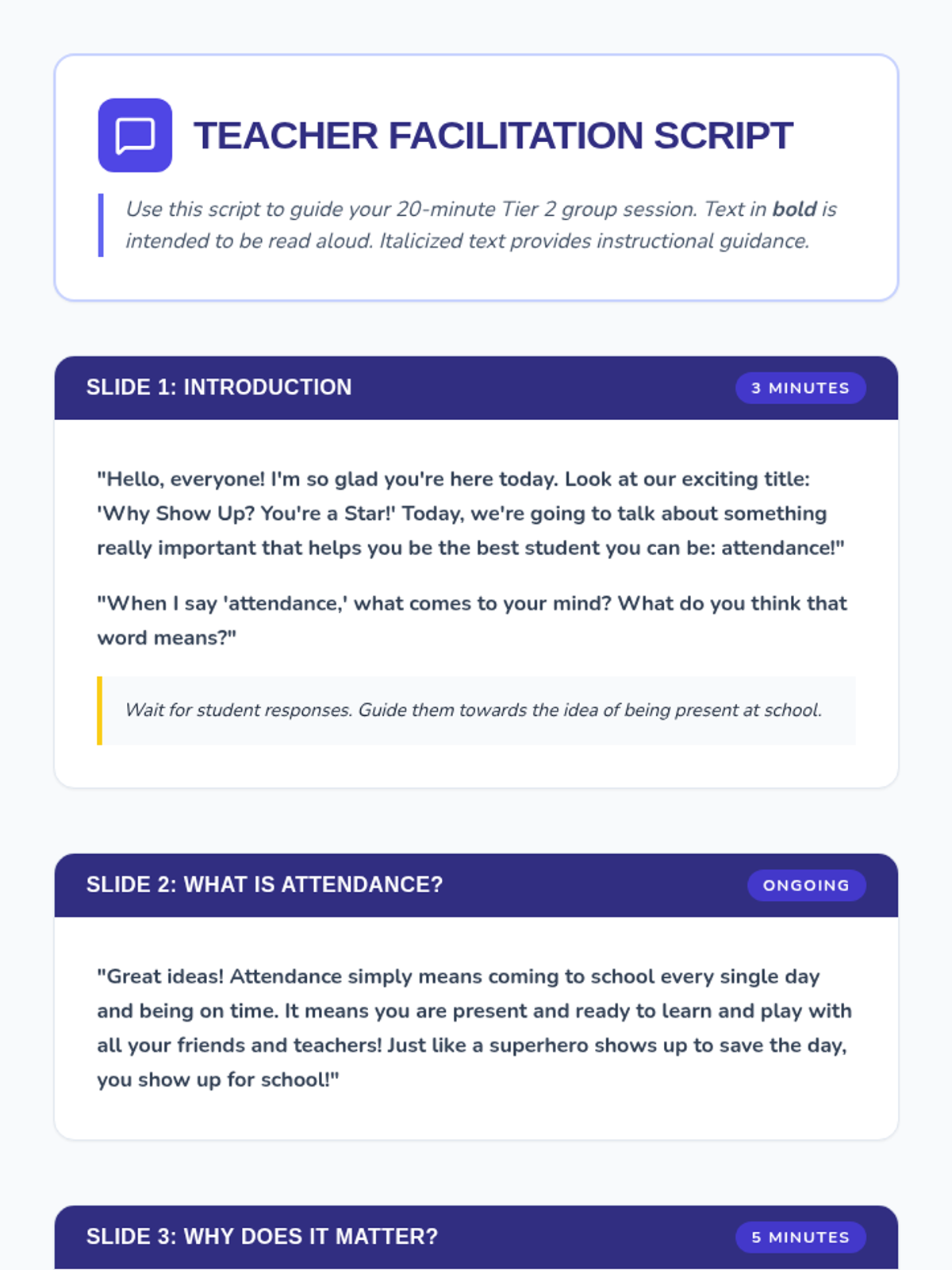 TEACHER FACILITATION SCRIPT

Use this script to guide your 20-minute Tier 2 group session. Text in bold is intended to be read aloud. Italicized text provides instructional guidance.

SLIDE 1: INTRODUCTION

3 MINUTES

"Hello, everyone! I'm so glad you're here today. Look at our exciting title: 'Why Show Up? You're a Star!' Today, we're going to talk about something really important that helps you be the best student you can be: attendance!"

"When I say 'attendance,' what comes to your mind? What do you think that word means?"

Wait for student responses. Guide them towards the idea of being present at school.

SLIDE 2: WHAT IS ATTENDANCE?

ONGOING

"Great ideas! Attendance simply means coming to school every single day and being on time. It means you are present and ready to learn and play with all your friends and teachers! Just like a superhero shows up to save the day, you show up for school!"

SLIDE 3: WHY DOES IT MATTER?

5 MINUTES